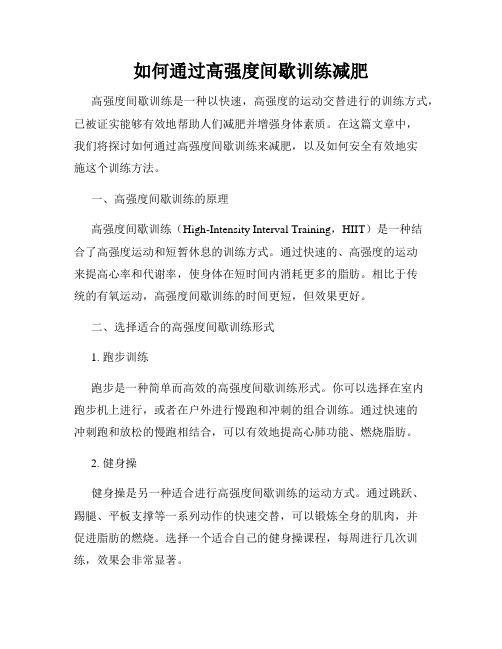 如何通过高强度间歇训练减肥

高强度间歇训练是一种以快速，高强度的运动交替进行的训练方式，已被证实能够有效地帮助人们减肥并增强身体素质。在这篇文章中，我们将探讨如何通过高强度间歇训练来减肥，以及如何安全有效地实施这个训练方法。

一、高强度间歇训练的原理

高强度间歇训练（High-Intensity Interval Training，HIIT）是一种结合了高强度运动和短暂休息的训练方式。通过快速的、高强度的运动来提高心率和代谢率，使身体在短时间内消耗更多的脂肪。相比于传统的有氧运动，高强度间歇训练的时间更短，但效果更好。

二、选择适合的高强度间歇训练形式

1. 跑步训练

跑步是一种简单而高效的高强度间歇训练形式。你可以选择在室内跑步机上进行，或者在户外进行慢跑和冲刺的组合训练。通过快速的冲刺跑和放松的慢跑相结合，可以有效地提高心肺功能、燃烧脂肪。

2. 健身操

健身操是另一种适合进行高强度间歇训练的运动方式。通过跳跃、踢腿、平板支撑等一系列动作的快速交替，可以锻炼全身的肌肉，并促进脂肪的燃烧。选择一个适合自己的健身操课程，每周进行几次训练，效果会非常显著。